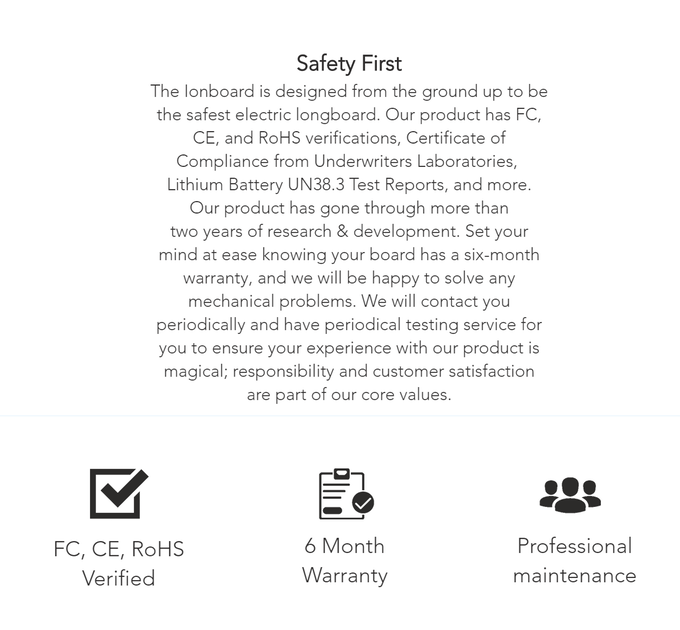 Safety First

The Ionboard is designed from the ground up to be the safest electric longboard. Our product has FC, CE, and RoHS verifications, Certificate of Compliance from Underwriters Laboratories, Lithium Battery UN38.3 Test Reports, and more. Our product has gone through more than two years of research & development. Set your mind at ease knowing your board has a six-month warranty, and we will be happy to solve any mechanical problems. We will contact you periodically and have periodical testing service for you to ensure your experience with our product is magical; responsibility and customer satisfaction are part of our core values.

FC, CE, RoHS
Verified

6 Month
Warranty

Professional
maintenance